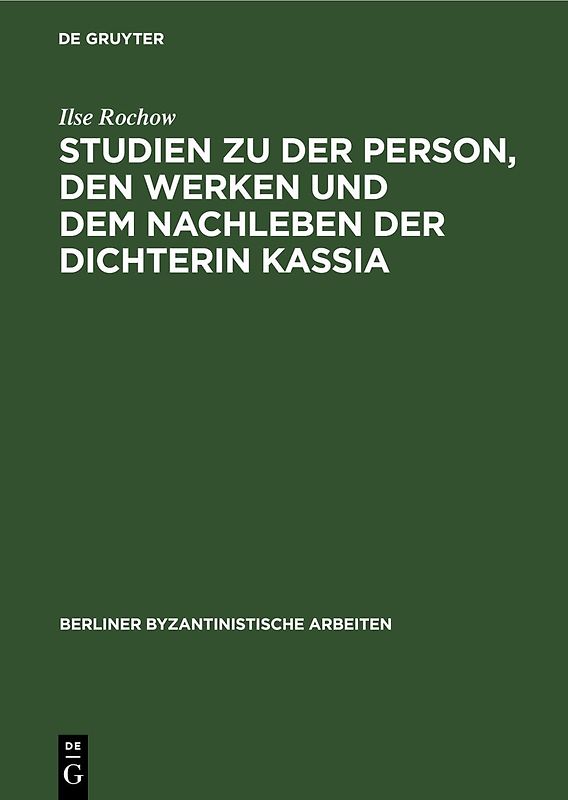 DE GRUYTER

Ilse Rochow

STUDIEN ZU DER PERSON, DEN WERKEN UND DEM NACHLEBEN DER DICHTERIN KASSIA

BERLINER BYZANTINISTISCHE ARBEITEN

DE
G